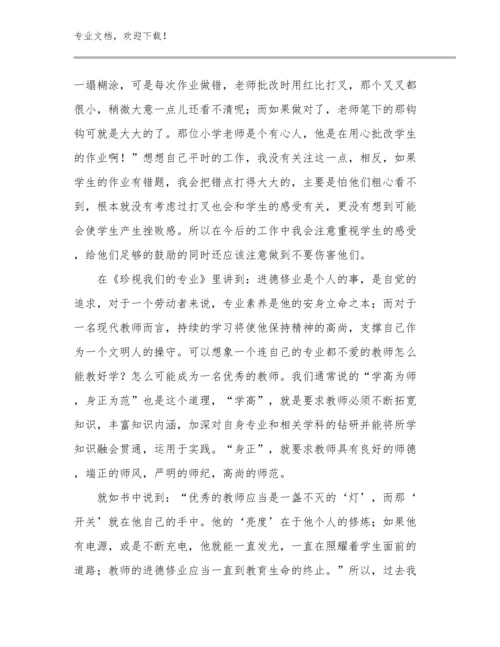 专业文档，欢迎下载！

一塌糊涂，可是每次作业做错，老师批改时用红比打叉，那个叉叉都很小，稍微大意一点儿还看不清呢；而如果做对了，老师笔下的那钩钩可就是大大的了。那位小学老师是个有心人，他是在用心批改学生的作业啊！”想想自己平时的工作，我没有关注这一点，相反，如果学生的作业有错题，我会把错点打得大大的，主要是怕他们粗心看不到，根本就没有考虑过打叉也会和学生的感受有关，更没有想到可能会使学生产生挫败感。所以在今后的工作中我会注意重视学生的感受，给他们足够的鼓励的同时还应该注意做到不要伤害他们。

在《珍视我们的专业》里讲到：进德修业是个人的事，是自觉的追求，对于一个劳动者来说，专业素养是他的安身立命之本；而对于一名现代教师而言，持续的学习将使他保持精神的高尚，支撑自己作为一个文明人的操守。可以想象一个连自己的专业都不爱的教师怎么能教好学？怎么可能成为一名优秀的教师。我们通常说的“学高为师，身正为范”也是这个道理，“学高”，就是要求教师必须不断拓宽知识，丰富知识内涵，加深对自身专业和相关学科的钻研并能将所学知识融会贯通，运用于实践。“身正”，就要求教师具有良好的师德，端正的师风，严明的师纪，高尚的师范。

就如书中说到：“优秀的教师应当是一盏不灭的‘灯’，而那‘开关’就在他自己的手中。他的‘亮度’在于他个人的修炼；如果他有电源，或是不断充电，他就能一直发光，一直在照耀着学生面前的道路；教师的进德修业应当一直到教育生命的终止。”所以，过去我